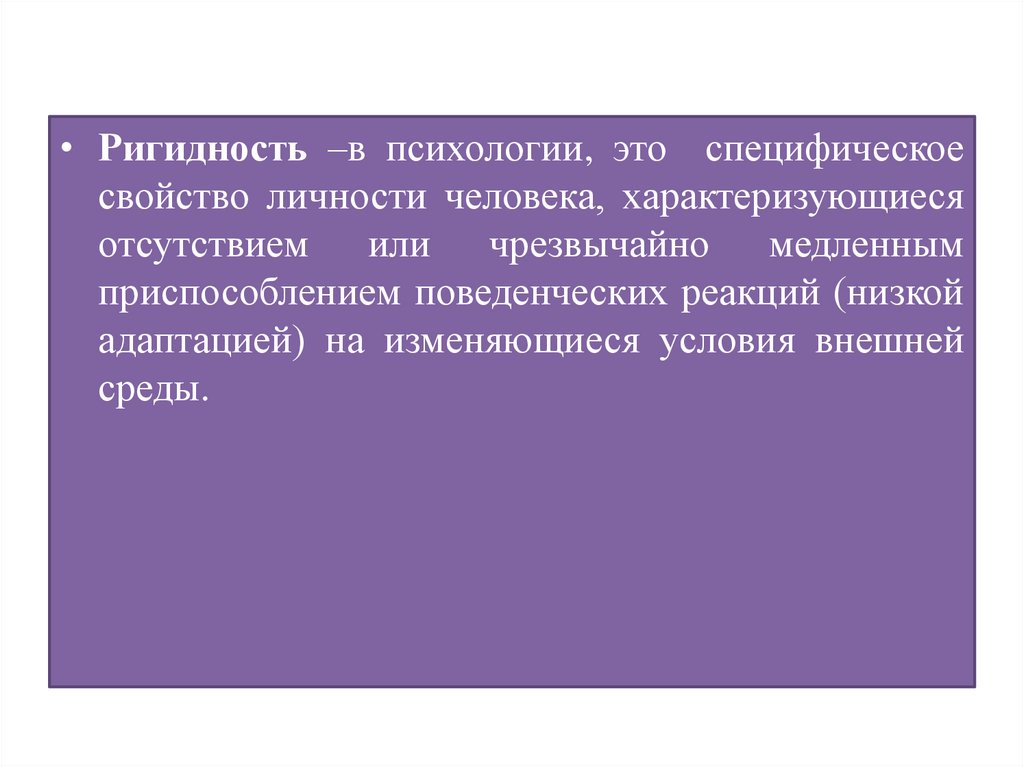 • Ригидность –в психологии, это специфическое свойство личности человека, характеризующиеся отсутствием или чрезвычайно медленным приспособлением поведенческих реакций (низкой адаптацией) на изменяющиеся условия внешней среды.